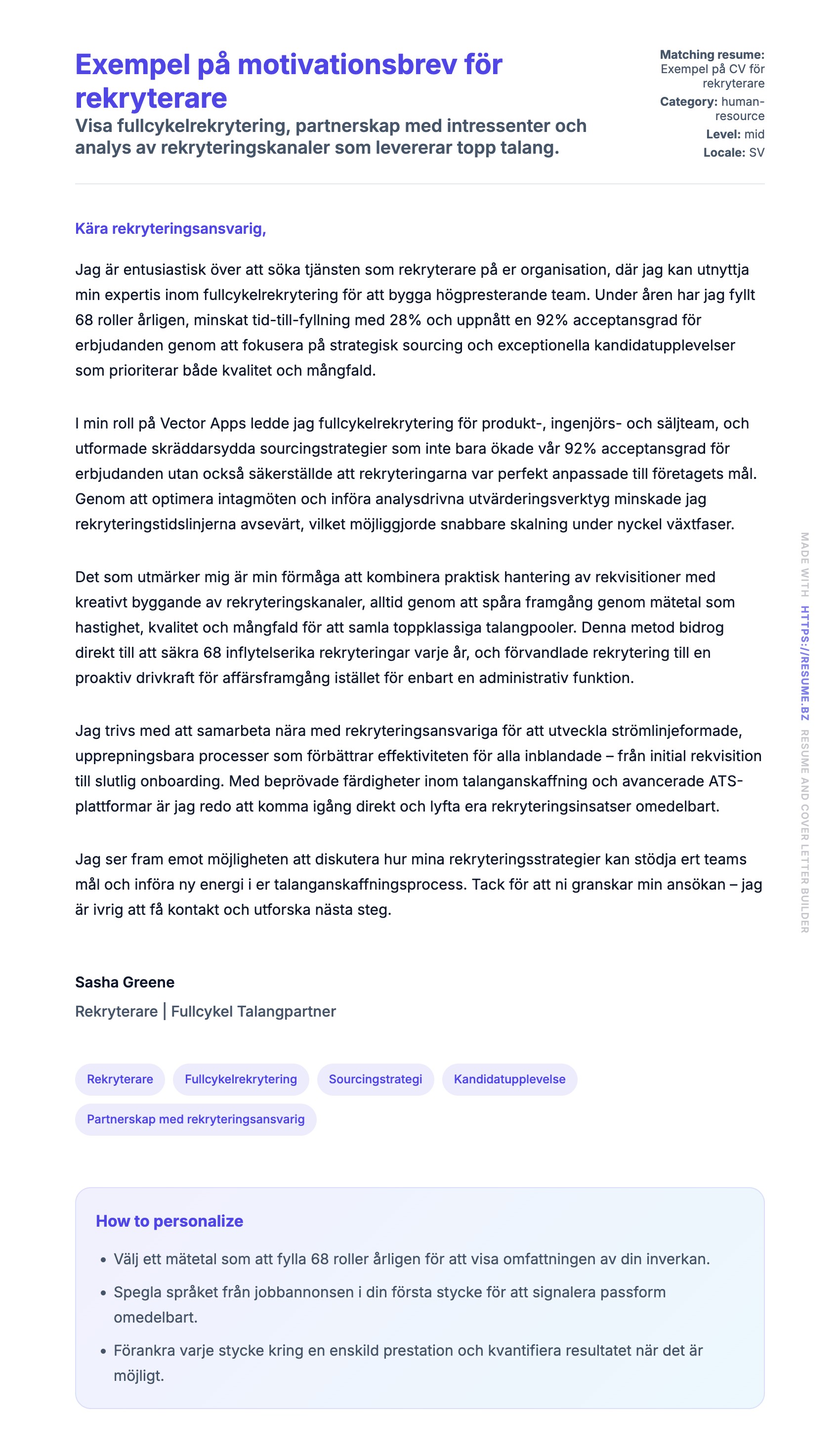 Exempel på motivationsbrev för rekryterare

Visa fullcykelrekrytering, partnerskap med intressenter och analys av rekryteringskanaler som levererar topp talang.

Matching resume: Exempel på CV för rekryterare
Category: human-resource
Level: mid
Locale: SV

Kära rekryteringsansvarig,

Jag är entusiastisk över att söka tjänsten som rekryterare på er organisation, där jag kan utnyttja min expertis inom fullcykelrekrytering för att bygga högpresterande team. Under åren har jag fyllt 68 roller årligen, minskat tid-till-fyllning med 28% och uppnått en 92% acceptansgrad för erbjudanden genom att fokusera på strategisk sourcing och exceptionella kandidatupplevelser som prioriterar både kvalitet och mångfald.

I min roll på Vector Apps ledde jag fullcykelrekrytering för produkt-, ingenjörs- och säljteam, och utformade skräddarsydda sourcingstrategier som inte bara ökade vår 92% acceptansgrad för erbjudanden utan också säkerställde att rekryteringarna var perfekt anpassade till företagets mål. Genom att optimera intagmöten och införa analysdrivna utvärderingsverktyg minskade jag rekryteringstidslinjerna avsevärt, vilket möjliggjorde snabbare skalning under nyckel växtfaser.

Det som utmärker mig är min förmåga att kombinera praktisk hantering av rekvisitioner med kreativt byggande av rekryteringskanaler, alltid genom att spåra framgång genom mätetal som hastighet, kvalitet och mångfald för att samla toppklassiga talangpooler. Denna metod bidrog direkt till att säkra 68 inflytelserika rekryteringar varje år, och förvandlade rekrytering till en proaktiv drivkraft för affärsframgång istället för enbart en administrativ funktion.

Jag trivs med att samarbeta nära med rekryteringsansvariga för att utveckla strömlinjeformade, upprepningsbara processer som förbättrar effektiviteten för alla inblandade – från initial rekvisition till slutlig onboarding. Med beprövade färdigheter inom talanganskaffning och avancerade ATS-plattformar är jag redo att komma igång direkt och lyfta era rekryteringsinsatser omedelbart.

Jag ser fram emot möjligheten att diskutera hur mina rekryteringsstrategier kan stödja ert teams mål och införa ny energi i er talanganskaffningsprocess. Tack för att ni granskar min ansökan – jag är ivrig att få kontakt och utforska nästa steg.

Sasha Greene
Rekryterare | Fullcykel Talangpartner

Rekryterare
Fullcykelrekrytering
Sourcingstrategi
Kandidatupplevelse
Partnerskap med rekryteringsansvarig

How to personalize

• Välj ett mätetal som att fylla 68 roller årligen för att visa omfattningen av din inverkan.
• Spegla språket från jobbannonsen i din första stycke för att signalera passform omedelbart.
• Förankra varje stycke kring en enskild prestation och kvantifiera resultatet när det är möjligt.

MADE WITH HTTPS://RESUME.BZ RESUME AND COVER LETTER BUILDER